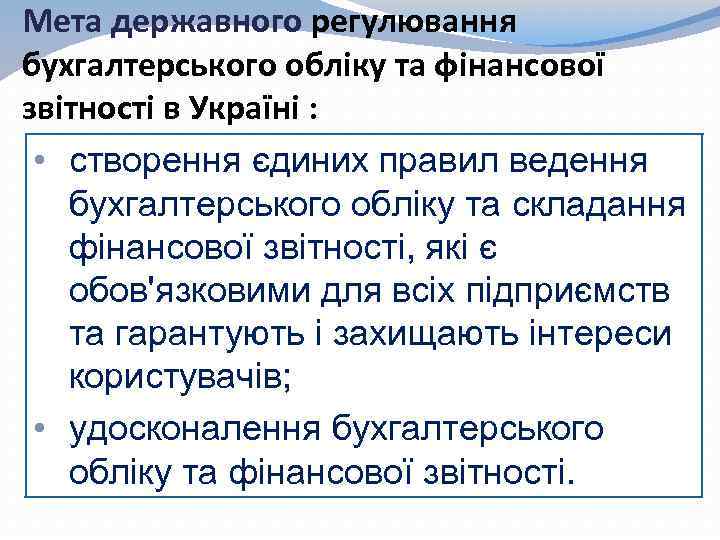 Мета державного регулювання бухгалтерського обліку та фінансової звітності в Україні :

• створення єдиних правил ведення бухгалтерського обліку та складання фінансової звітності, які є обов'язковими для всіх підприємств та гарантують і захищають інтереси користувачів;
• удосконалення бухгалтерського обліку та фінансової звітності.